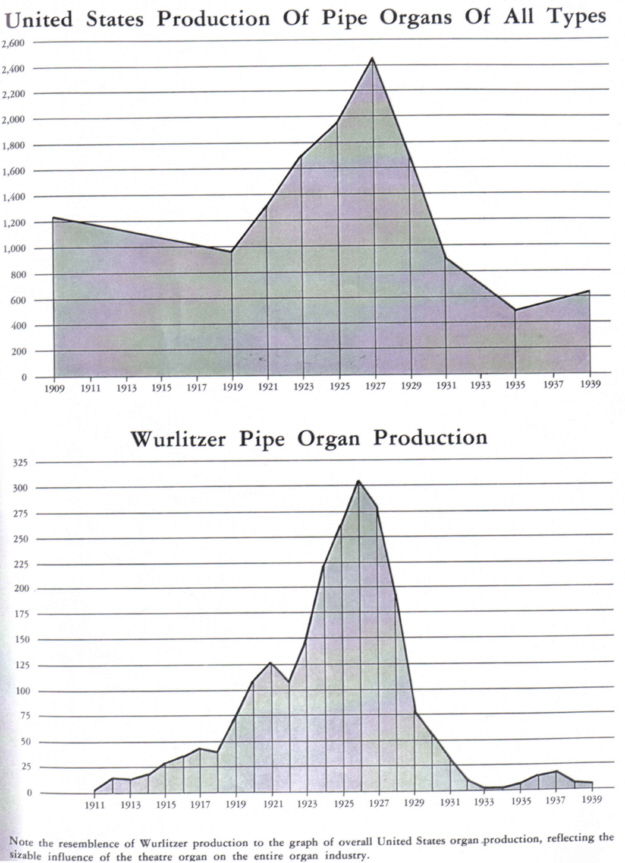 United States Production Of Pipe Organs Of All Types

2,600
2,400
2,200
2,000
1,800
1,600
1,400
1,200
1,000
800
600
400
200
0

1909 1911 1913 1915 1917 1919 1921 1923 1925 1927 1929 1931 1933 1935 1937 1939

Wurlitzer Pipe Organ Production

325
300
275
250
225
200
175
150
125
100
75
50
25
0

1911 1913 1915 1917 1919 1921 1923 1925 1927 1929 1931 1933 1935 1937 1939

Note the resemblence of Wurlitzer production to the graph of overall United States organ production, reflecting the sizable influence of the theatre organ on the entire organ industry.